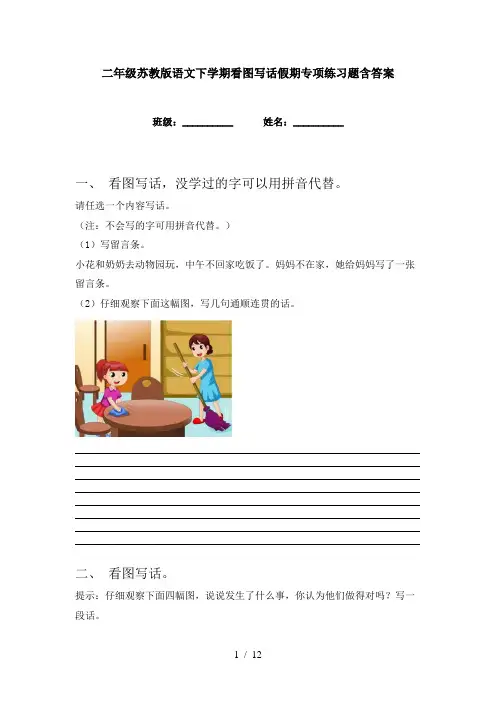 二年级苏教版语文下学期看图写话假期专项练习题含答案

班级：__________ 姓名：__________

一、 看图写话，没学过的字可以用拼音代替。

请任选一个内容写话。

（注：不会写的字可用拼音代替。）

（1）写留言条。

小花和奶奶去动物园玩，中午不回家吃饭了。妈妈不在家，她给妈妈写了一张留言条。

（2）仔细观察下面这幅图，写几句通顺连贯的话。

二、 看图写话。

提示：仔细观察下面四幅图，说说发生了什么事，你认为他们做得对吗？写一段话。

1 / 12